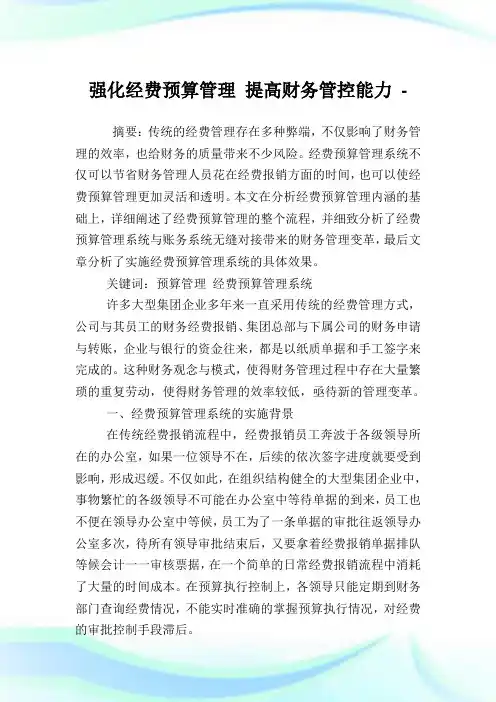 强化经费预算管理 提高财务管控能力 -

摘要：传统的经费管理存在多种弊端，不仅影响了财务管理的效率，也给财务的质量带来不少风险。经费预算管理系统不仅可以节省财务管理人员花在经费报销方面的时间，也可以使经费预算管理更加灵活和透明。本文在分析经费预算管理内涵的基础上，详细阐述了经费预算管理的整个流程，并细致分析了经费预算管理系统与账务系统无缝对接带来的财务管理变革，最后文章分析了实施经费预算管理系统的具体效果。

关键词：预算管理 经费预算管理系统

许多大型集团企业多年来一直采用传统的经费管理方式，公司与其员工的财务经费报销、集团总部与下属公司的财务申请与转账，企业与银行的资金往来，都是以纸质单据和手工签字来完成的。这种财务观念与模式，使得财务管理过程中存在大量繁琐的重复劳动，使得财务管理的效率较低，亟待新的管理变革。

一、经费预算管理系统的实施背景

在传统经费报销流程中，经费报销员工奔波于各级领导所在的办公室，如果一位领导不在，后续的依次签字进度就要受到影响，形成迟缓。不仅如此，在组织结构健全的大型集团企业中，事物繁忙的各级领导不可能在办公室中等待单据的到来，员工也不便在领导办公室中等候，员工为了一条单据的审批往返领导办公室多次，待所有领导审批结束后，又要拿着经费报销单据排队等候会计一一审核票据，在一个简单的日常经费报销流程中消耗了大量的时间成本。在预算执行控制上，各领导只能定期到财务部门查询经费情况，不能实时准确的掌握预算执行情况，对经费的审批控制手段滞后。